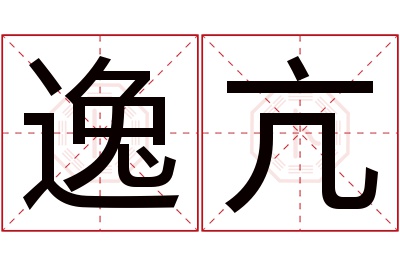 逸亢